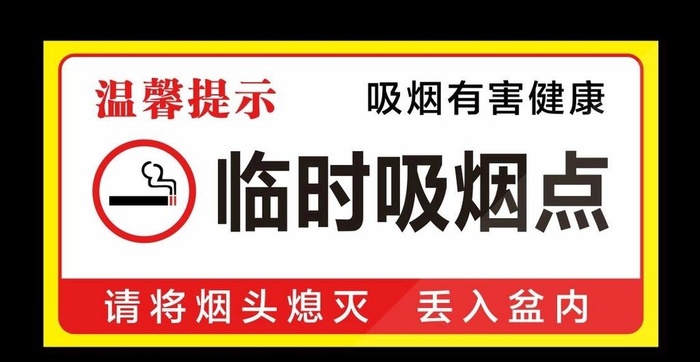 温馨提示 吸烟有害健康

临时吸烟点

请将烟头熄灭 丢入盆内